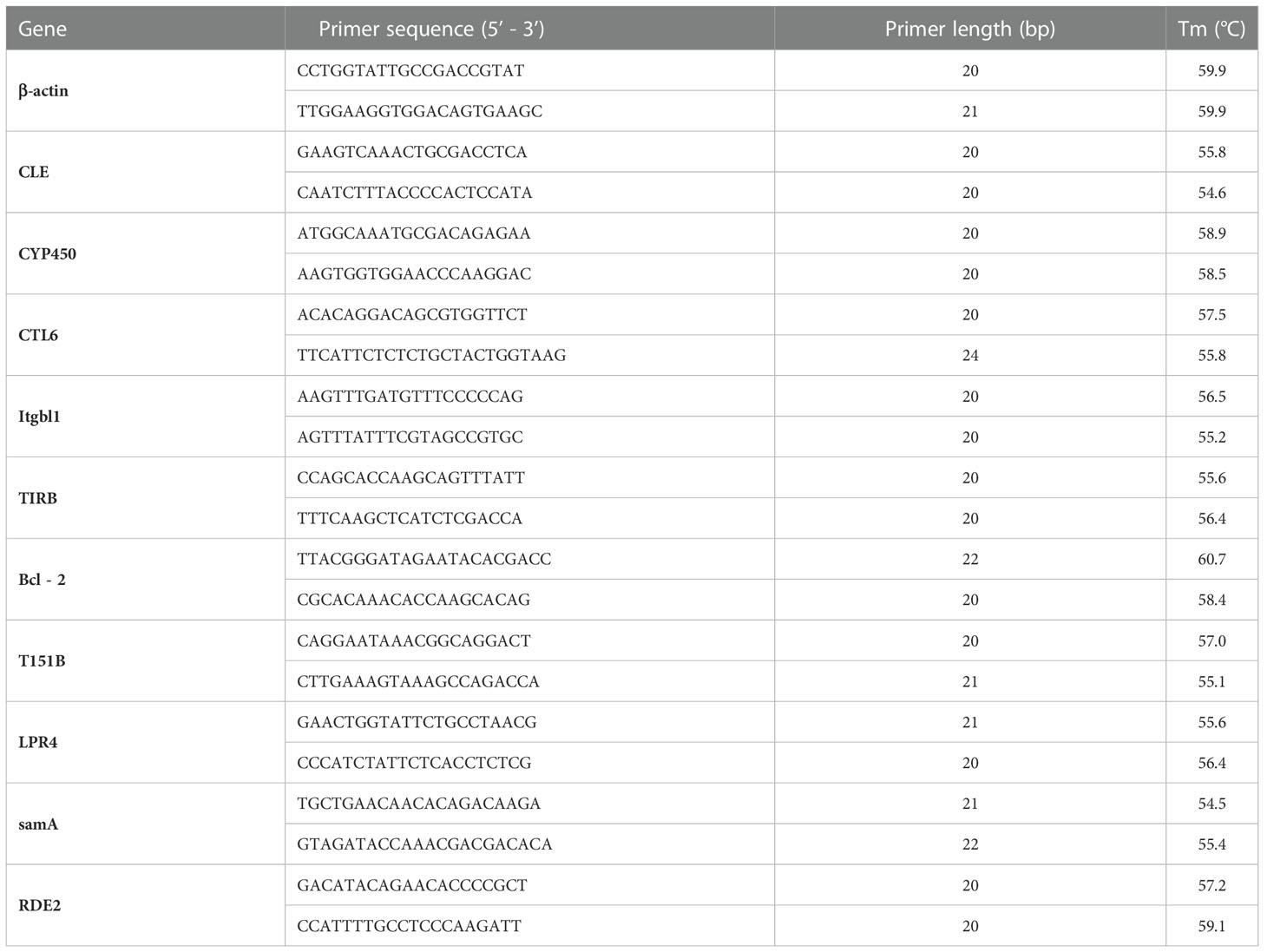 | Gene | Primer sequence (5′ - 3′) | Primer length (bp) | Tm (°C) |
|---|---|---|---|
| β-actin | CCTGGTATTGCCGACCGTAT | 20 | 59.9 |
| | TTGGAAGGTGGACAGTGAAGC | 21 | 59.9 |
| CLE | GAAGTCAAACTGCGACCTCA | 20 | 55.8 |
| | CAATCTTTACCCCACTCCATA | 20 | 54.6 |
| CYP450 | ATGGCAAATGCGACAGAGAA | 20 | 58.9 |
| | AAGTGGTGGAACCCAAGGAC | 20 | 58.5 |
| CTL6 | ACACAGGACAGCGTGGTTCT | 20 | 57.5 |
| | TTCATTCTCTCTGCTACTGGTAAG | 24 | 55.8 |
| Itgbl1 | AAGTTTGATGTTTCCCCCAG | 20 | 56.5 |
| | AGTTTATTTCGTAGCCGTGC | 20 | 55.2 |
| TIRB | CCAGCACCAAGCAGTTTATT | 20 | 55.6 |
| | TTTCAAGCTCATCTCGACCA | 20 | 56.4 |
| Bcl - 2 | TTACGGGATAGAATACACGACC | 22 | 60.7 |
| | CGCACAAACACCAAGCACAG | 20 | 58.4 |
| T151B | CAGGAATAAACGGCAGGACT | 20 | 57.0 |
| | CTTGAAAGTAAAGCCAGACCA | 21 | 55.1 |
| LPR4 | GAACTGGTATTCTGCCTAACG | 21 | 55.6 |
| | CCCATCTATTCTCACCTCTCG | 20 | 56.4 |
| samA | TGCTGAACAACACAGACAAGA | 21 | 54.5 |
| | GTAGATACCAAACGACGACACA | 22 | 55.4 |
| RDE2 | GACATACAGAACACCCCGCT | 20 | 57.2 |
| | CCATTTTGCCTCCCAAGATT | 20 | 59.1 |